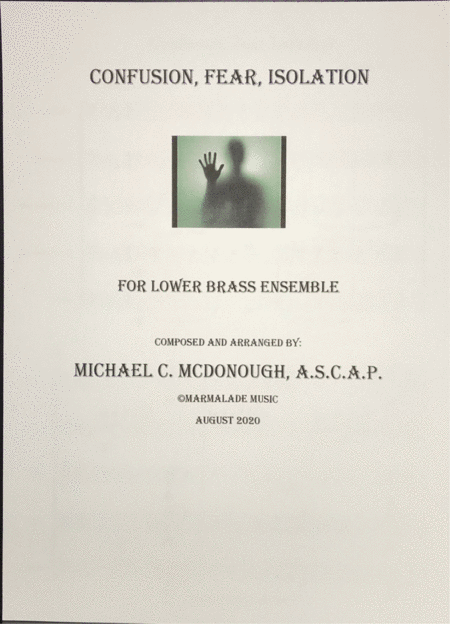 CONFUSION, FEAR, ISOLATION

FOR LOWER BRASS ENSEMBLE

COMPOSED AND ARRANGED BY:

MICHAEL C. MCDONOUGH, A.S.C.A.P.

©MARMALADE MUSIC

AUGUST 2020